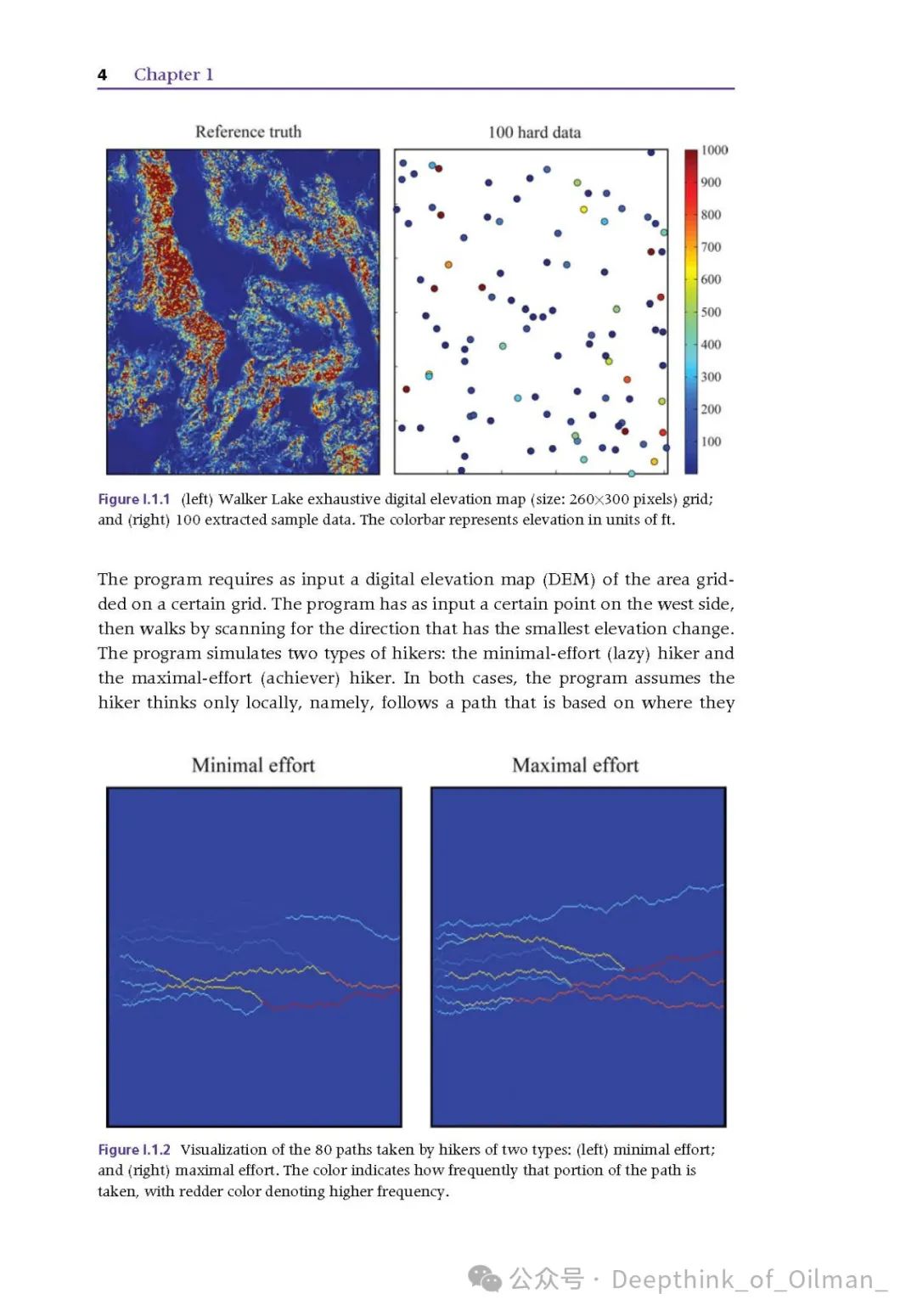 4 Chapter 1

Reference truth

100 hard data

1000
900
800
700
600
500
400
300
200
100

Figure I.1.1 (left) Walker Lake exhaustive digital elevation map (size: 260×300 pixels) grid; and (right) 100 extracted sample data. The colorbar represents elevation in units of ft.

The program requires as input a digital elevation map (DEM) of the area gridded on a certain grid. The program has as input a certain point on the west side, then walks by scanning for the direction that has the smallest elevation change. The program simulates two types of hikers: the minimal-effort (lazy) hiker and the maximal-effort (achiever) hiker. In both cases, the program assumes the hiker thinks only locally, namely, follows a path that is based on where they

Minimal effort

Maximal effort

Figure I.1.2 Visualization of the 80 paths taken by hikers of two types: (left) minimal effort; and (right) maximal effort. The color indicates how frequently that portion of the path is taken, with redder color denoting higher frequency.

公众号 · Deepthink_of_Oilman_